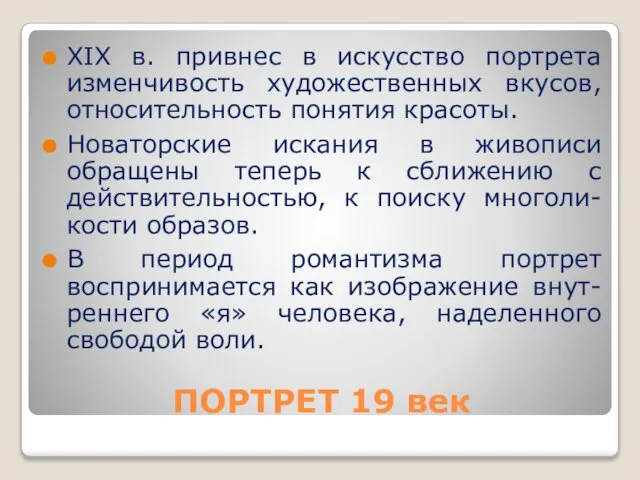 XIX в. привнес в искусство портрета изменчивость художественных вкусов, относительность понятия красоты.

Новаторские искания в живописи обращены теперь к сближению с действительностью, к поиску многоликости образов.

В период романтизма портрет воспринимается как изображение внутреннего «я» человека, наделенного свободой воли.

ПОРТРЕТ 19 век